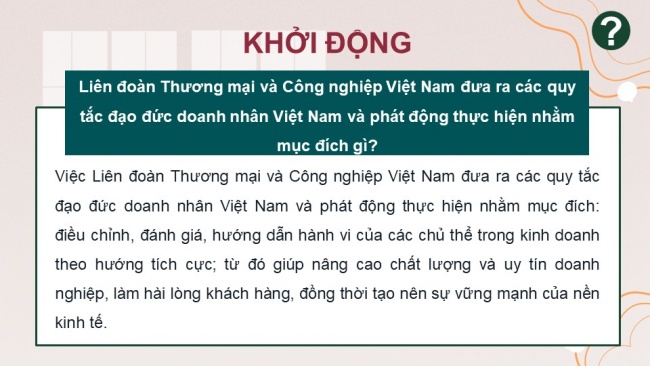 KHỞI ĐỘNG

?

Liên đoàn Thương mại và Công nghiệp Việt Nam đưa ra các quy tắc đạo đức doanh nhân Việt Nam và phát động thực hiện nhằm mục đích gì?

Việc Liên đoàn Thương mại và Công nghiệp Việt Nam đưa ra các quy tắc đạo đức doanh nhân Việt Nam và phát động thực hiện nhằm mục đích: điều chỉnh, đánh giá, hướng dẫn hành vi của các chủ thể trong kinh doanh theo hướng tích cực; từ đó giúp nâng cao chất lượng và uy tín doanh nghiệp, làm hài lòng khách hàng, đồng thời tạo nên sự vững mạnh của nền kinh tế.